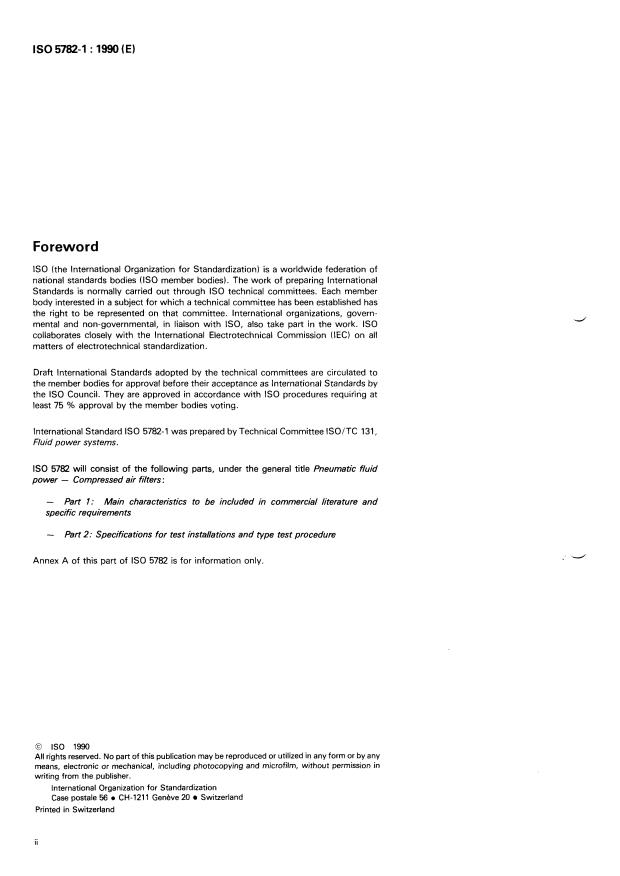 ISO 5782-1 : 1990 (E)

Foreword

ISO (the International Organization for Standardization) is a worldwide federation of national standards bodies (ISO member bodies). The work of preparing International Standards is normally carried out through ISO technical committees. Each member body interested in a subject for which a technical committee has been established has the right to be represented on that committee. International organizations, governmental and non-governmental, in liaison with ISO, also take part in the work. ISO collaborates closely with the International Electrotechnical Commission (IEC) on all matters of electrotechnical standardization.

Draft International Standards adopted by the technical committees are circulated to the member bodies for approval before their acceptance as International Standards by the ISO Council. They are approved in accordance with ISO procedures requiring at least 75 % approval by the member bodies voting.

International Standard ISO 5782-1 was prepared by Technical Committee ISO/TC 131, Fluid power systems.

ISO 5782 will consist of the following parts, under the general title Pneumatic fluid power — Compressed air filters:

— Part 1: Main characteristics to be included in commercial literature and specific requirements

— Part 2: Specifications for test installations and type test procedure

Annex A of this part of ISO 5782 is for information only.

© ISO 1990
All rights reserved. No part of this publication may be reproduced or utilized in any form or by any means, electronic or mechanical, including photocopying and microfilm, without permission in writing from the publisher.
International Organization for Standardization
Case postale 56 • CH-1211 Genève 20 • Switzerland
Printed in Switzerland

ii